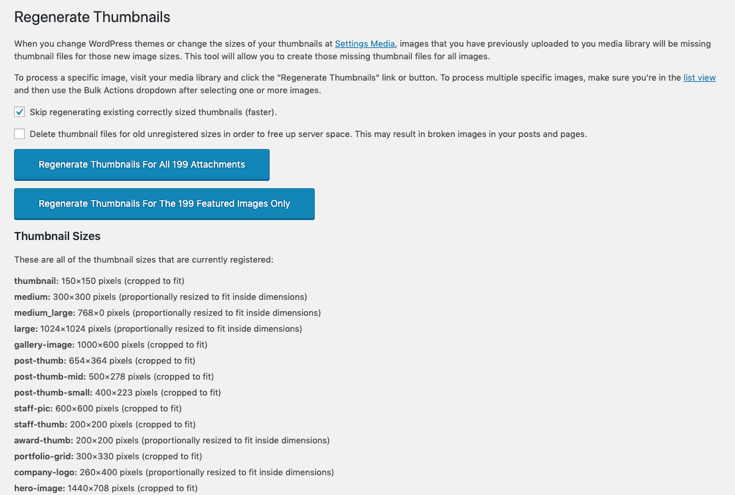 Regenerate Thumbnails

When you change WordPress themes or change the sizes of your thumbnails at Settings Media, images that you have previously uploaded to you media library will be missing thumbnail files for those new image sizes. This tool will allow you to create those missing thumbnail files for all images.

To process a specific image, visit your media library and click the "Regenerate Thumbnails" link or button. To process multiple specific images, make sure you're in the list view and then use the Bulk Actions dropdown after selecting one or more images.

Skip regenerating existing correctly sized thumbnails (faster).

Delete thumbnail files for old unregistered sizes in order to free up server space. This may result in broken images in your posts and pages.

Regenerate Thumbnails For All 199 Attachments

Regenerate Thumbnails For The 199 Featured Images Only

Thumbnail Sizes

These are all of the thumbnail sizes that are currently registered:

thumbnail: 150×150 pixels (cropped to fit)
medium: 300×300 pixels (proportionally resized to fit inside dimensions)
medium_large: 768×0 pixels (proportionally resized to fit inside dimensions)
large: 1024×1024 pixels (proportionally resized to fit inside dimensions)
gallery-image: 1000×600 pixels (cropped to fit)
post-thumb: 654×364 pixels (cropped to fit)
post-thumb-mid: 500×278 pixels (cropped to fit)
post-thumb-small: 400×223 pixels (cropped to fit)
staff-pic: 600×600 pixels (cropped to fit)
staff-thumb: 200×200 pixels (cropped to fit)
award-thumb: 200×200 pixels (proportionally resized to fit inside dimensions)
portfolio-grid: 300×330 pixels (cropped to fit)
company-logo: 260×400 pixels (proportionally resized to fit inside dimensions)
hero-image: 1440×708 pixels (cropped to fit)